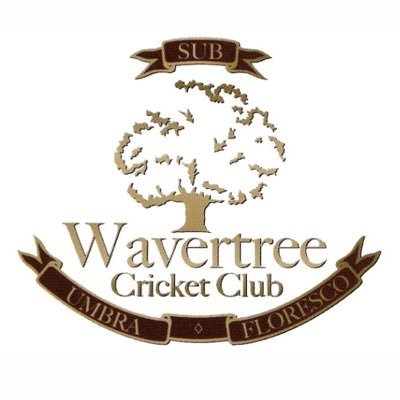 SUB

Wavertree
Cricket Club

UMBRA FLORESCO